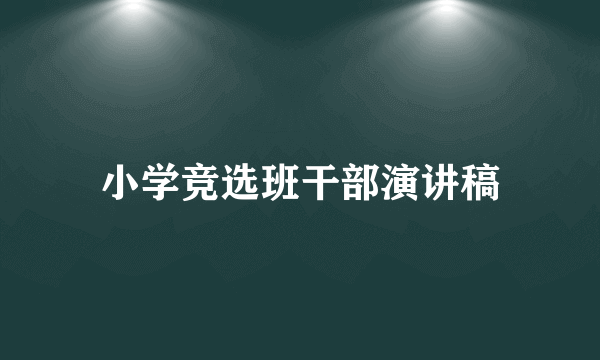 小学竞选班干部演讲稿